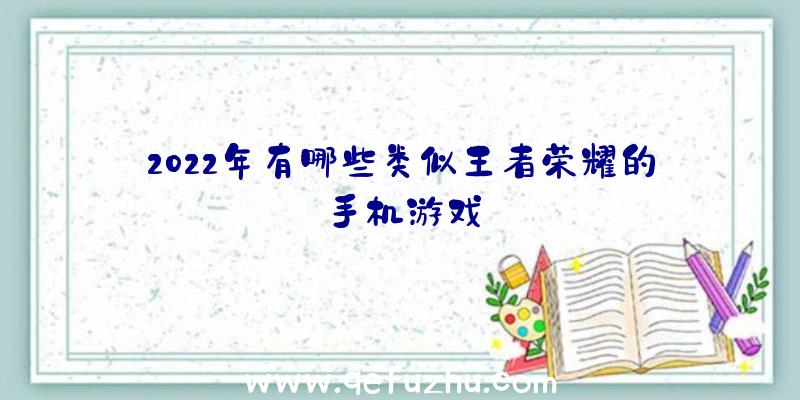 2022年有哪些类似王者荣耀的手机游戏

www.qefuzhu.com